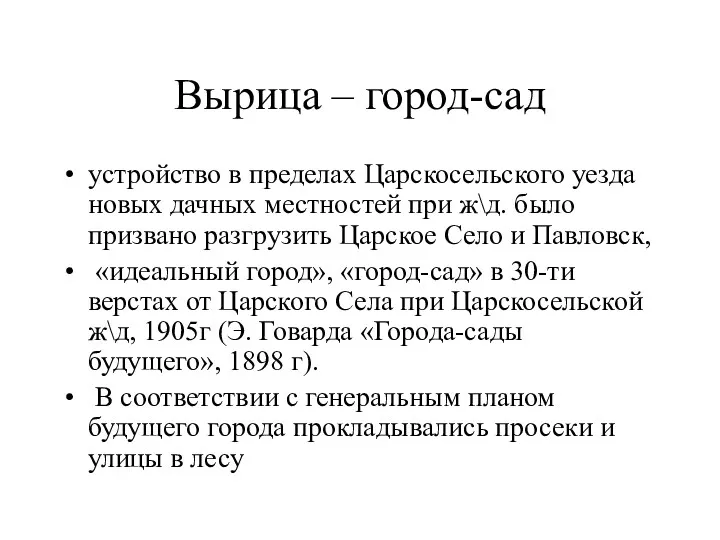 Вырица – город-сад

• устройство в пределах Царскосельского уезда новых дачных местностей при ж\д. было призвано разгрузить Царское Село и Павловск,

• «идеальный город», «город-сад» в 30-ти верстах от Царского Села при Царскосельской ж\д, 1905г (Э. Говарда «Города-сады будущего», 1898 г).

• В соответствии с генеральным планом будущего города прокладывались просеки и улицы в лесу